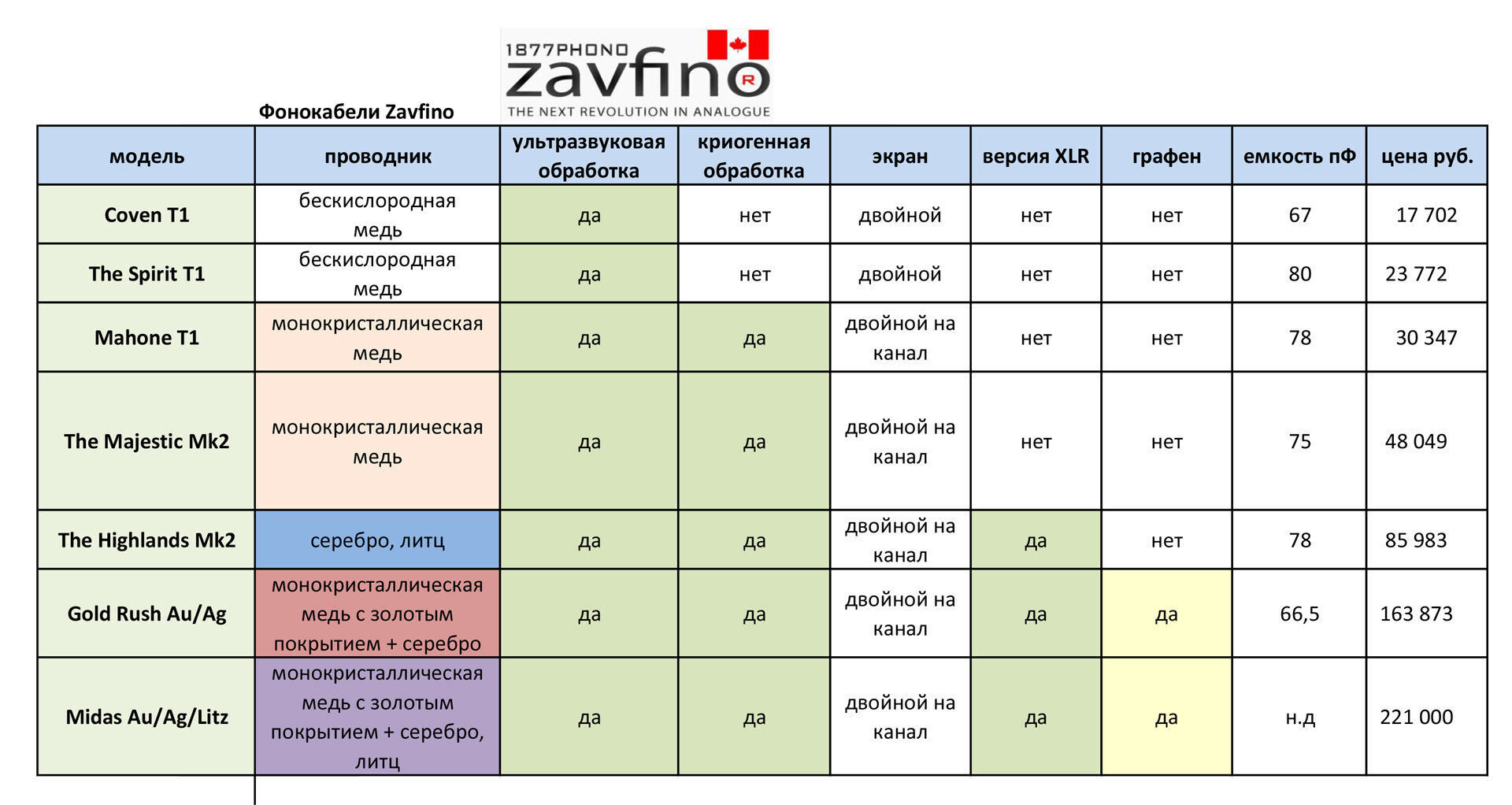 1877PHONO
zavfino
THE NEXT REVOLUTION IN ANALOGUE

Фонокабели Zavfino

| модель | проводник | ультразвуковая обработка | криогенная обработка | экран | версия XLR | графен | емкость пФ | цена руб. |
|---|---|---|---|---|---|---|---|---|
| Coven T1 | бескислородная медь | да | нет | двойной | нет | нет | 67 | 17 702 |
| The Spirit T1 | бескислородная медь | да | нет | двойной | нет | нет | 80 | 23 772 |
| Mahone T1 | монокристаллическая медь | да | да | двойной на канал | нет | нет | 78 | 30 347 |
| The Majestic Mk2 | монокристаллическая медь | да | да | двойной на канал | нет | нет | 75 | 48 049 |
| The Highlands Mk2 | серебро, литц | да | да | двойной на канал | да | нет | 78 | 85 983 |
| Gold Rush Au/Ag | монокристаллическая медь с золотым покрытием + серебро | да | да | двойной на канал | да | да | 66,5 | 163 873 |
| Midas Au/Ag/Litz | монокристаллическая медь с золотым покрытием + серебро, литц | да | да | двойной на канал | да | да | н.д | 221 000 |